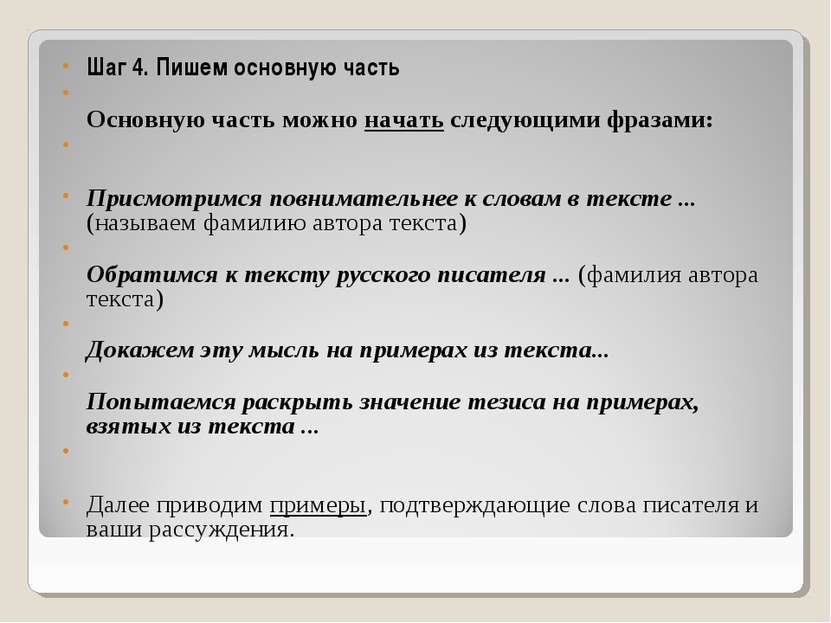 Шаг 4. Пишем основную часть

Основную часть можно начать следующими фразами:

Присмотримся повнимательнее к словам в тексте ... (называем фамилию автора текста)

Обратимся к тексту русского писателя ... (фамилия автора текста)

Докажем эту мысль на примерах из текста...

Попытаемся раскрыть значение тезиса на примерах, взятых из текста ...

Далее приводим примеры, подтверждающие слова писателя и ваши рассуждения.